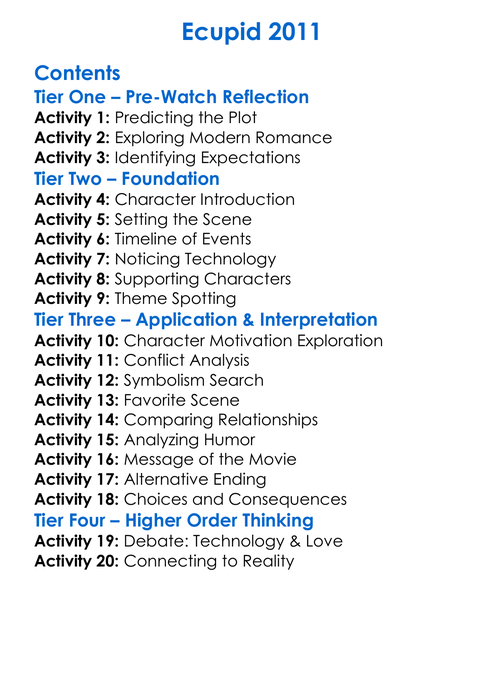 Ecupid 2011

Contents
Tier One – Pre-Watch Reflection
Activity 1: Predicting the Plot
Activity 2: Exploring Modern Romance
Activity 3: Identifying Expectations
Tier Two – Foundation
Activity 4: Character Introduction
Activity 5: Setting the Scene
Activity 6: Timeline of Events
Activity 7: Noticing Technology
Activity 8: Supporting Characters
Activity 9: Theme Spotting
Tier Three – Application & Interpretation
Activity 10: Character Motivation Exploration
Activity 11: Conflict Analysis
Activity 12: Symbolism Search
Activity 13: Favorite Scene
Activity 14: Comparing Relationships
Activity 15: Analyzing Humor
Activity 16: Message of the Movie
Activity 17: Alternative Ending
Activity 18: Choices and Consequences
Tier Four – Higher Order Thinking
Activity 19: Debate: Technology & Love
Activity 20: Connecting to Reality